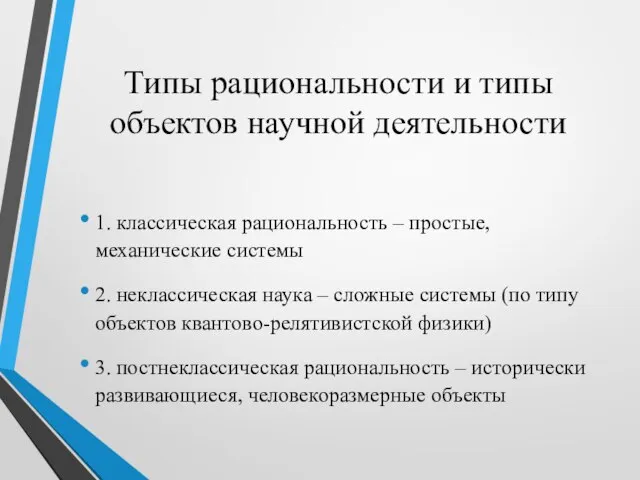 Типы рациональности и типы объектов научной деятельности

• 1. классическая рациональность – простые, механические системы

• 2. неклассическая наука – сложные системы (по типу объектов квантово-релятивистской физики)

• 3. постнеклассическая рациональность – исторически развивающиеся, человекоразмерные объекты